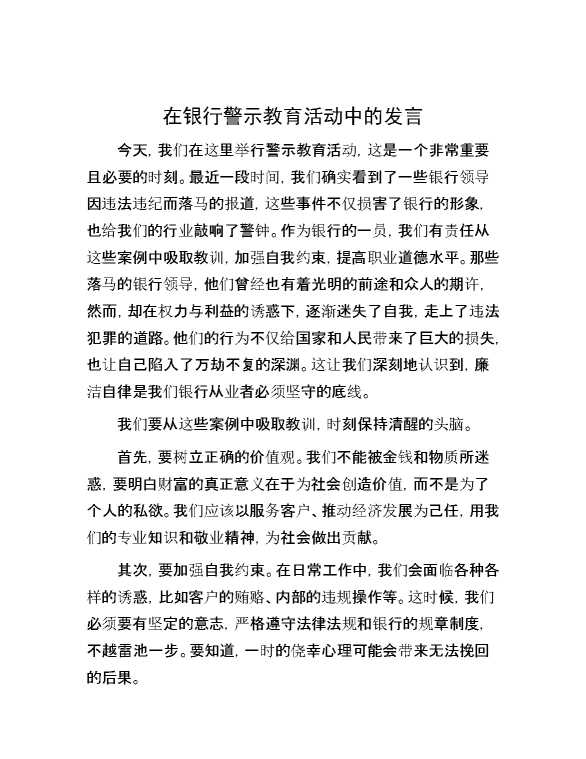 在银行警示教育活动中的发言

今天，我们在这里举行警示教育活动，这是一个非常重要且必要的时刻。最近一段时间，我们确实看到了一些银行领导因违法违纪而落马的报道，这些事件不仅损害了银行的形象，也给我们的行业敲响了警钟。作为银行的一员，我们有责任从这些案例中吸取教训，加强自我约束，提高职业道德水平。那些落马的银行领导，他们曾经也有着光明的前途和众人的期许，然而，却在权力与利益的诱惑下，逐渐迷失了自我，走上了违法犯罪的道路。他们的行为不仅给国家和人民带来了巨大的损失，也让自己陷入了万劫不复的深渊。这让我们深刻地认识到，廉洁自律是我们银行从业者必须坚守的底线。

我们要从这些案例中吸取教训，时刻保持清醒的头脑。

首先，要树立正确的价值观。我们不能被金钱和物质所迷惑，要明白财富的真正意义在于为社会创造价值，而不是为了个人的私欲。我们应该以服务客户、推动经济发展为己任，用我们的专业知识和敬业精神，为社会做出贡献。

其次，要加强自我约束。在日常工作中，我们会面临各种各样的诱惑，比如客户的贿赂、内部的违规操作等。这时候，我们必须要有坚定的意志，严格遵守法律法规和银行的规章制度，不越雷池一步。要知道，一时的侥幸心理可能会带来无法挽回的后果。